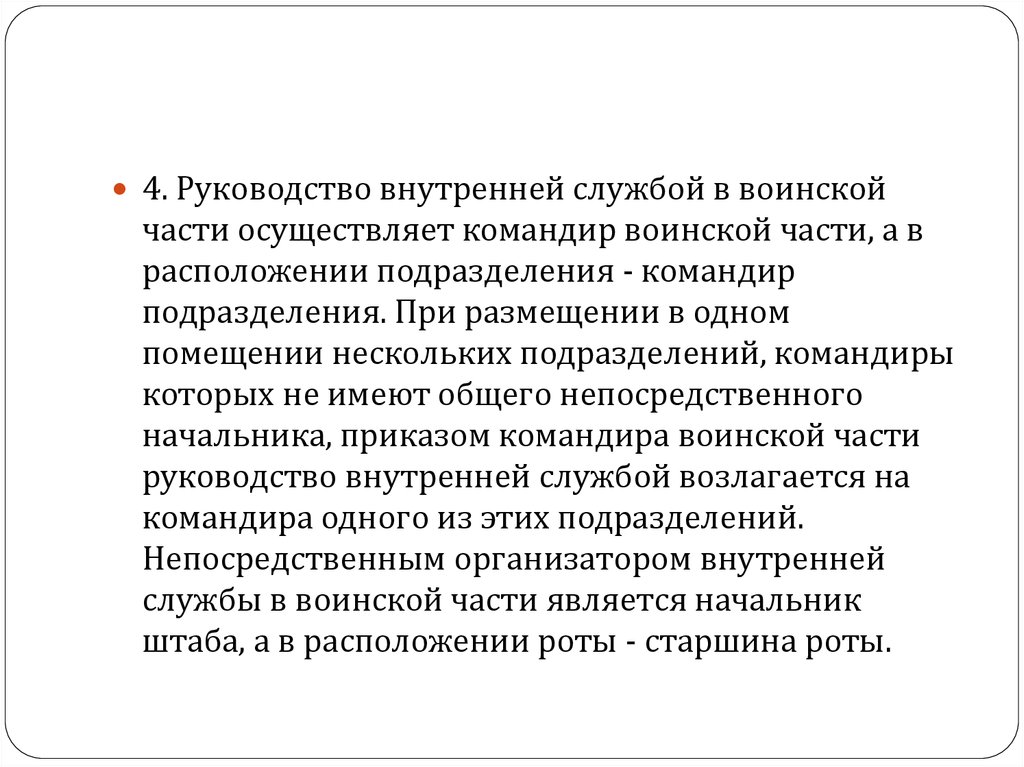 4. Руководство внутренней службой в воинской части осуществляет командир воинской части, а в расположении подразделения - командир подразделения. При размещении в одном помещении нескольких подразделений, командиры которых не имеют общего непосредственного начальника, приказом командира воинской части руководство внутренней службой возлагается на командира одного из этих подразделений. Непосредственным организатором внутренней службы в воинской части является начальник штаба, а в расположении роты - старшина роты.